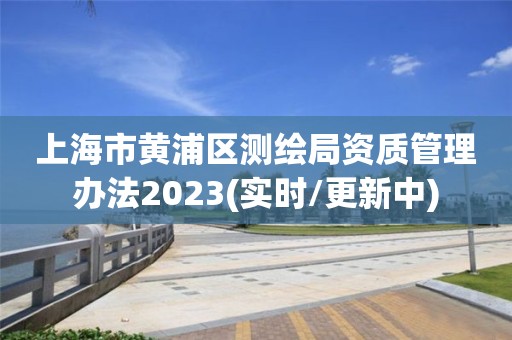 上海市黄浦区测绘局资质管理办法2023(实时/更新中)